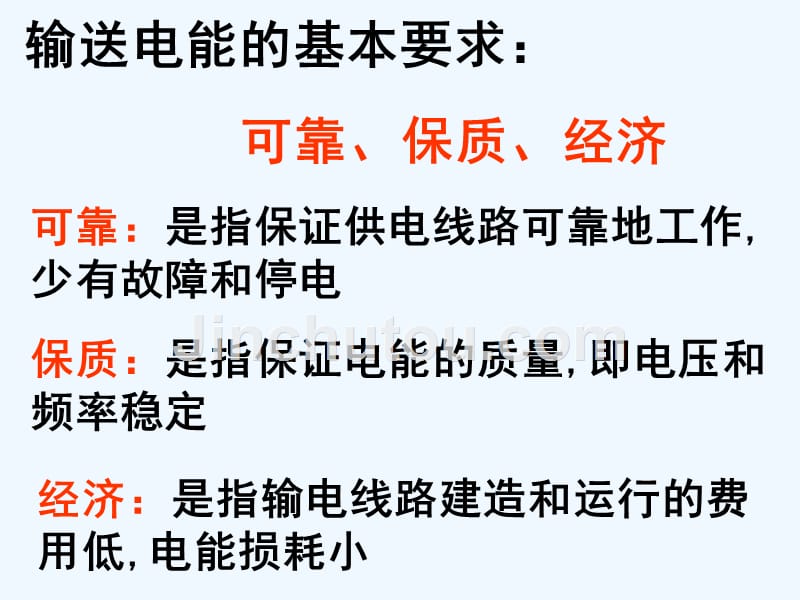 输送电能的基本要求：

可靠、保质、经济

可靠：是指保证供电线路可靠地工作,少有故障和停电

jinchutou.com

保质：是指保证电能的质量,即电压和频率稳定

经济：是指输电线路建造和运行的费用低,电能损耗小